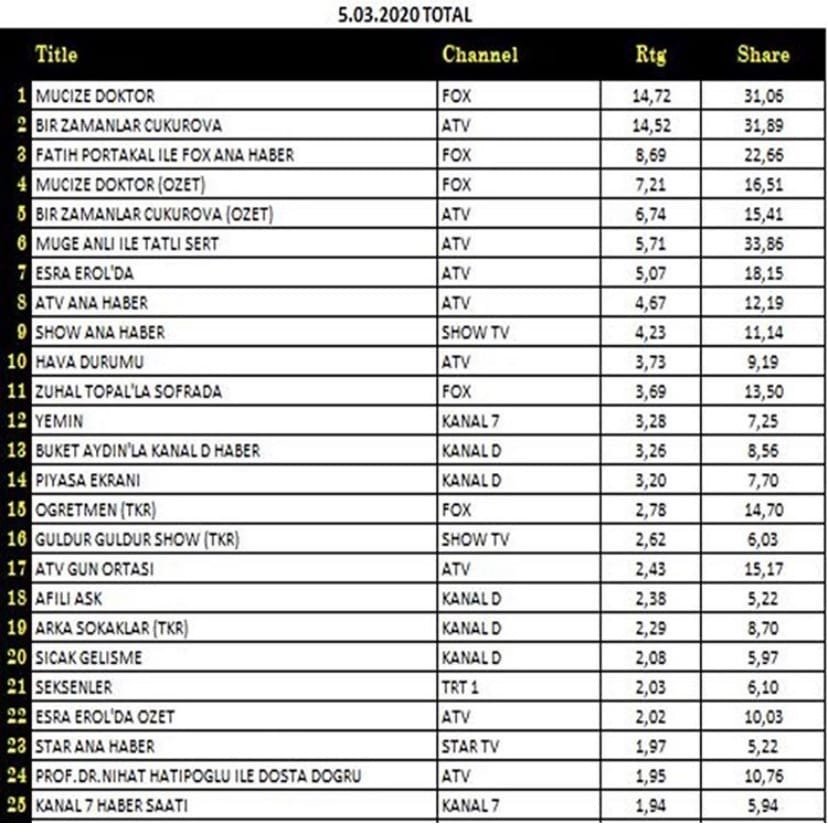 5.03.2020 TOTAL

| | Title | Channel | Rtg | Share |
|---|---|---|---|---|
| 1 | MUCIZE DOKTOR | FOX | 14,72 | 31,06 |
| 2 | BIR ZAMANLAR CUKUROVA | ATV | 14,52 | 31,89 |
| 3 | FATIH PORTAKAL ILE FOX ANA HABER | FOX | 8,69 | 22,66 |
| 4 | MUCIZE DOKTOR (OZET) | FOX | 7,21 | 16,51 |
| 5 | BIR ZAMANLAR CUKUROVA (OZET) | ATV | 6,74 | 15,41 |
| 6 | MUGE ANLI ILE TATLI SERT | ATV | 5,71 | 33,86 |
| 7 | ESRA EROL'DA | ATV | 5,07 | 18,15 |
| 8 | ATV ANA HABER | ATV | 4,67 | 12,19 |
| 9 | SHOW ANA HABER | SHOW TV | 4,23 | 11,14 |
| 10 | HAVA DURUMU | ATV | 3,73 | 9,19 |
| 11 | ZUHAL TOPAL'LA SOFRADA | FOX | 3,69 | 13,50 |
| 12 | YEMIN | KANAL 7 | 3,28 | 7,25 |
| 13 | BUKET AYDIN'LA KANAL D HABER | KANAL D | 3,26 | 8,56 |
| 14 | PIYASA EKRANI | KANAL D | 3,20 | 7,70 |
| 15 | OGRETMEN (TKR) | FOX | 2,78 | 14,70 |
| 16 | GULDUR GULDUR SHOW (TKR) | SHOW TV | 2,62 | 6,03 |
| 17 | ATV GUN ORTASI | ATV | 2,43 | 15,17 |
| 18 | AFILI ASK | KANAL D | 2,38 | 5,22 |
| 19 | ARKA SOKAKLAR (TKR) | KANAL D | 2,29 | 8,70 |
| 20 | SICAK GELISME | KANAL D | 2,08 | 5,97 |
| 21 | SEKSENLER | TRT 1 | 2,03 | 6,10 |
| 22 | ESRA EROL'DA OZET | ATV | 2,02 | 10,03 |
| 23 | STAR ANA HABER | STAR TV | 1,97 | 5,22 |
| 24 | PROF.DR.NIHAT HATIPOGLU ILE DOSTA DOGRU | ATV | 1,95 | 10,76 |
| 25 | KANAL 7 HABER SAATI | KANAL 7 | 1,94 | 5,94 |